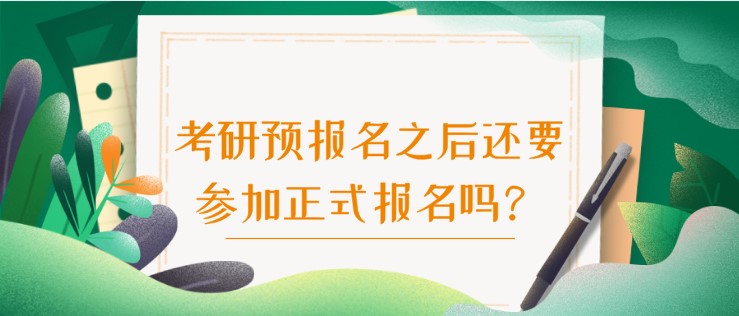 考研预报名之后还要参加正式报名吗？